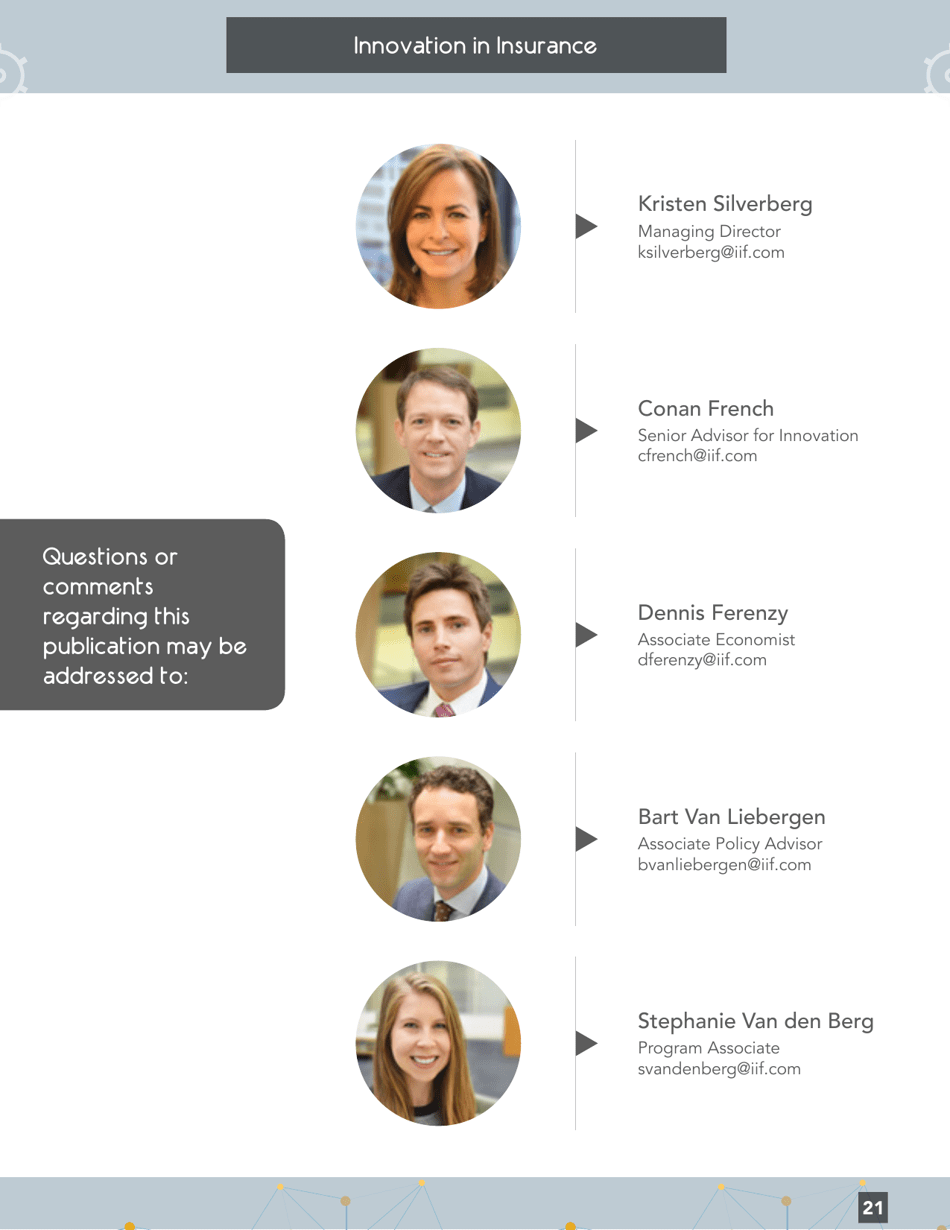 Innovation in Insurance

Questions or comments regarding this publication may be addressed to:

Kristen Silverberg
Managing Director
ksilverberg@iif.com

Conan French
Senior Advisor for Innovation
cfrench@iif.com

Dennis Ferenzy
Associate Economist
dferenzy@iif.com

Bart Van Liebergen
Associate Policy Advisor
bvanliebergen@iif.com

Stephanie Van den Berg
Program Associate
svandenberg@iif.com

21